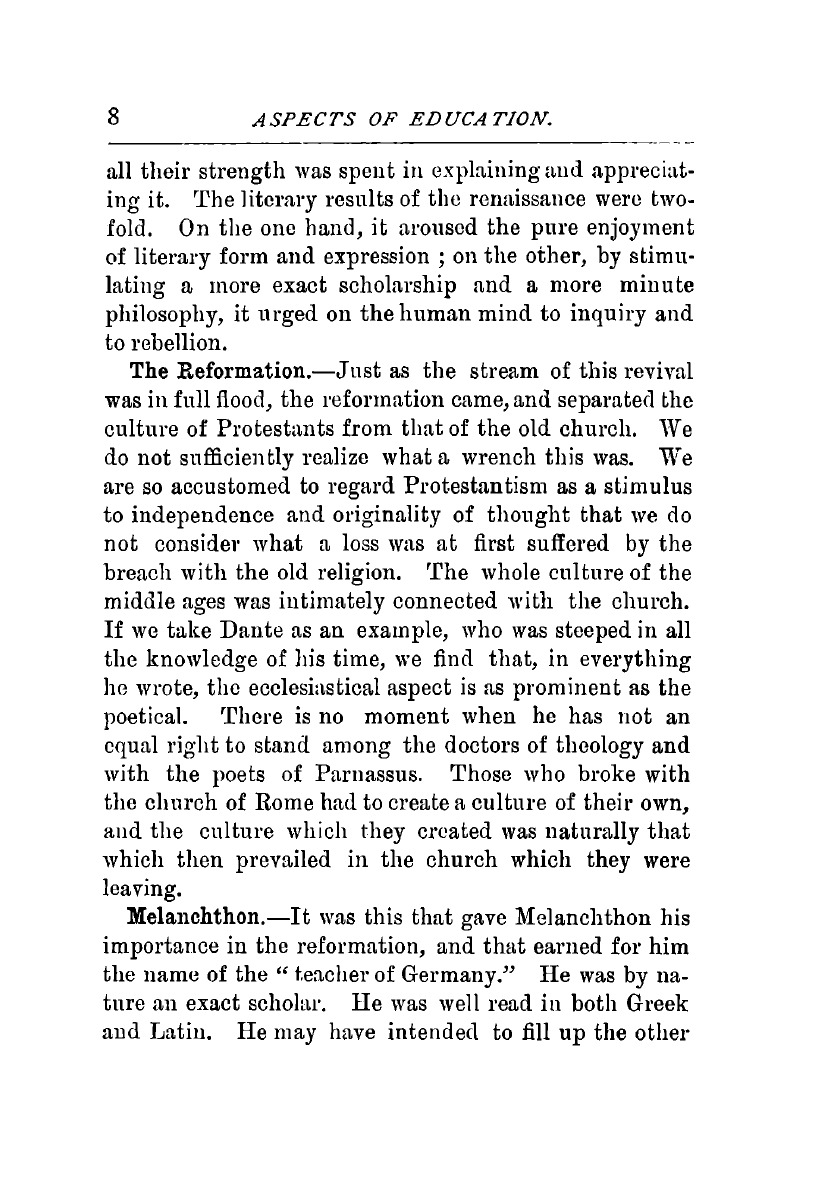 8 ASPECTS OF EDUCATION.

all their strength was spent in explaining and appreciating it. The literary results of the renaissance were twofold. On the one hand, it aroused the pure enjoyment of literary form and expression ; on the other, by stimulating a more exact scholarship and a more minute philosophy, it urged on the human mind to inquiry and to rebellion.

The Reformation.—Just as the stream of this revival was in full flood, the reformation came, and separated the culture of Protestants from that of the old church. We do not sufficiently realize what a wrench this was. We are so accustomed to regard Protestantism as a stimulus to independence and originality of thought that we do not consider what a loss was at first suffered by the breach with the old religion. The whole culture of the middle ages was intimately connected with the church. If we take Dante as an example, who was steeped in all the knowledge of his time, we find that, in everything he wrote, the ecclesiastical aspect is as prominent as the poetical. There is no moment when he has not an equal right to stand among the doctors of theology and with the poets of Parnassus. Those who broke with the church of Rome had to create a culture of their own, and the culture which they created was naturally that which then prevailed in the church which they were leaving.

Melanchthon.—It was this that gave Melanchthon his importance in the reformation, and that earned for him the name of the "teacher of Germany." He was by nature an exact scholar. He was well read in both Greek and Latin. He may have intended to fill up the other